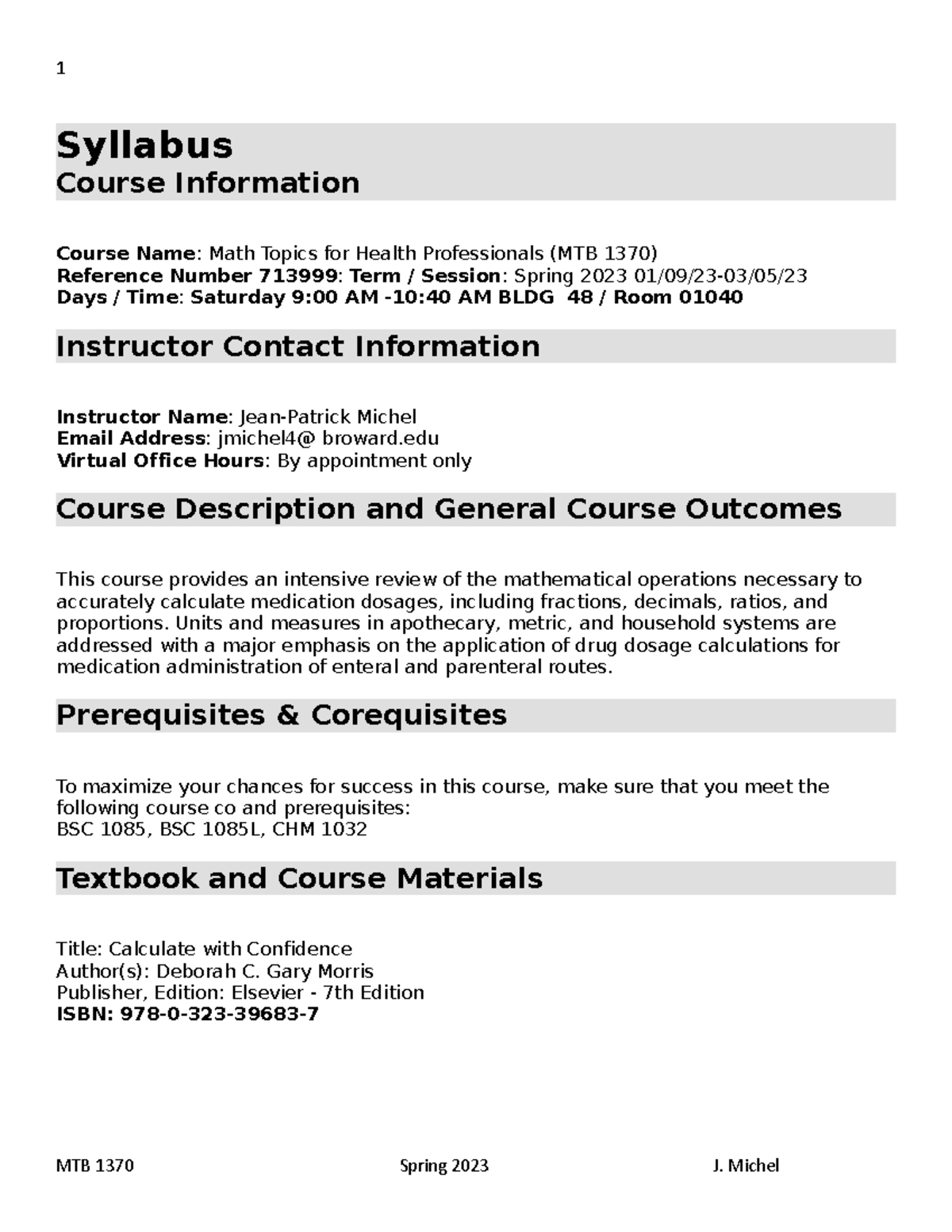 1

Syllabus
Course Information

Course Name: Math Topics for Health Professionals (MTB 1370)
Reference Number 713999: Term / Session: Spring 2023 01/09/23-03/05/23
Days / Time: Saturday 9:00 AM -10:40 AM BLDG 48 / Room 01040

Instructor Contact Information

Instructor Name: Jean-Patrick Michel
Email Address: jmichel4@ broward.edu
Virtual Office Hours: By appointment only

Course Description and General Course Outcomes

This course provides an intensive review of the mathematical operations necessary to accurately calculate medication dosages, including fractions, decimals, ratios, and proportions. Units and measures in apothecary, metric, and household systems are addressed with a major emphasis on the application of drug dosage calculations for medication administration of enteral and parenteral routes.

Prerequisites & Corequisites

To maximize your chances for success in this course, make sure that you meet the following course co and prerequisites:
BSC 1085, BSC 1085L, CHM 1032

Textbook and Course Materials

Title: Calculate with Confidence
Author(s): Deborah C. Gary Morris
Publisher, Edition: Elsevier - 7th Edition
ISBN: 978-0-323-39683-7

MTB 1370 Spring 2023 J. Michel